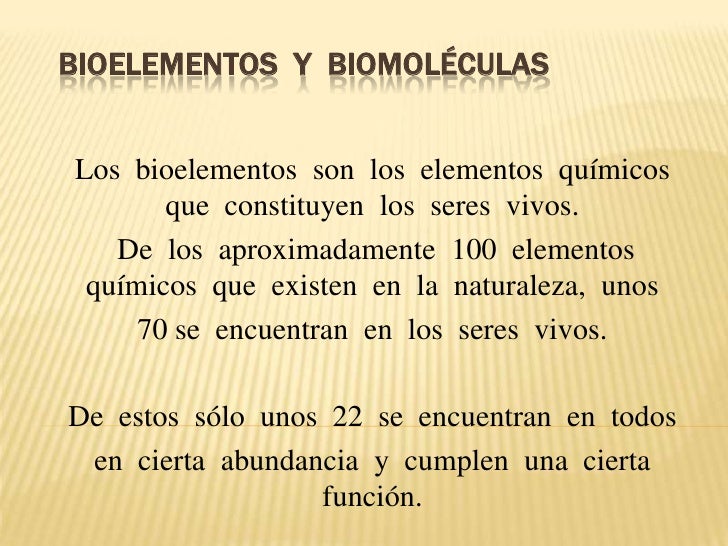 BIOELEMENTOS Y BIOMOLÉCULAS

Los bioelementos son los elementos químicos que constituyen los seres vivos.

De los aproximadamente 100 elementos químicos que existen en la naturaleza, unos 70 se encuentran en los seres vivos.

De estos sólo unos 22 se encuentran en todos en cierta abundancia y cumplen una cierta función.